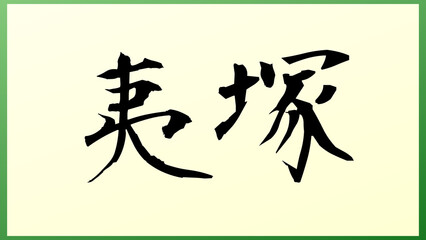 夷塚